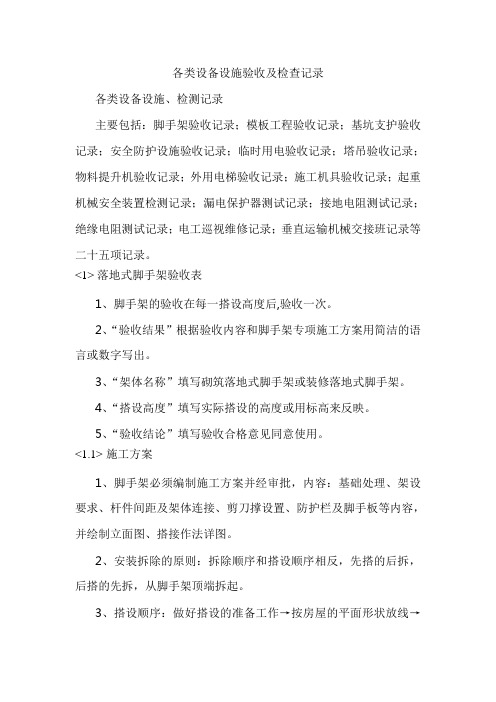 各类设备设施验收及检查记录

各类设备设施、检测记录

主要包括：脚手架验收记录；模板工程验收记录；基坑支护验收记录；安全防护设施验收记录；临时用电验收记录；塔吊验收记录；物料提升机验收记录；外用电梯验收记录；施工机具验收记录；起重机械安全装置检测记录；漏电保护器测试记录；接地电阻测试记录；绝缘电阻测试记录；电工巡视维修记录；垂直运输机械交接班记录等二十五项记录。

<1> 落地式脚手架验收表

1、脚手架的验收在每一搭设高度后,验收一次。

2、“验收结果”根据验收内容和脚手架专项施工方案用简洁的语言或数字写出。

3、“架体名称”填写砌筑落地式脚手架或装修落地式脚手架。

4、“搭设高度”填写实际搭设的高度或用标高来反映。

5、“验收结论”填写验收合格意见同意使用。

<1.1> 施工方案

1、脚手架必须编制施工方案并经审批，内容：基础处理、架设要求、杆件间距及架体连接、剪刀撑设置、防护栏及脚手板等内容，并绘制立面图、搭接作法详图。

2、安装拆除的原则：拆除顺序和搭设顺序相反，先搭的后拆，后搭的先拆，从脚手架顶端拆起。

3、搭设顺序：做好搭设的准备工作→按房屋的平面形状放线→